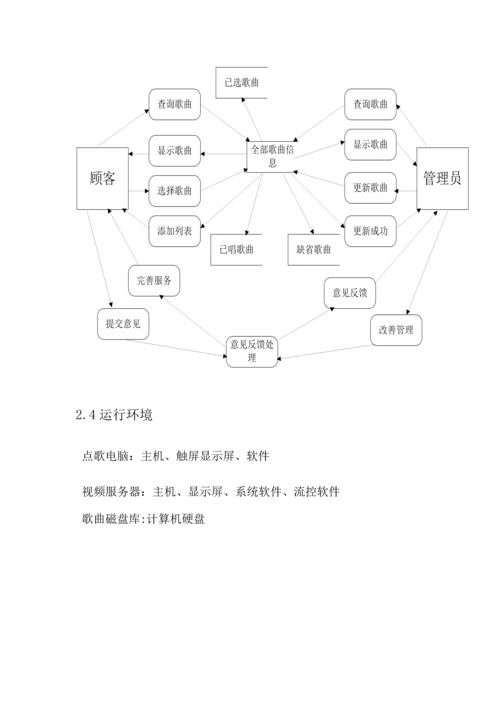 已选歌曲

查询歌曲

查询歌曲

显示歌曲

全部歌曲信息

显示歌曲

顾客

管理员

选择歌曲

更新歌曲

添加列表

更新成功

已唱歌曲

缺省歌曲

完善服务

意见反馈

提交意见

改善管理

意见反馈处理

2.4 运行环境

点歌电脑：主机、触屏显示屏、软件

视频服务器：主机、显示屏、系统软件、流控软件

歌曲磁盘库:计算机硬盘